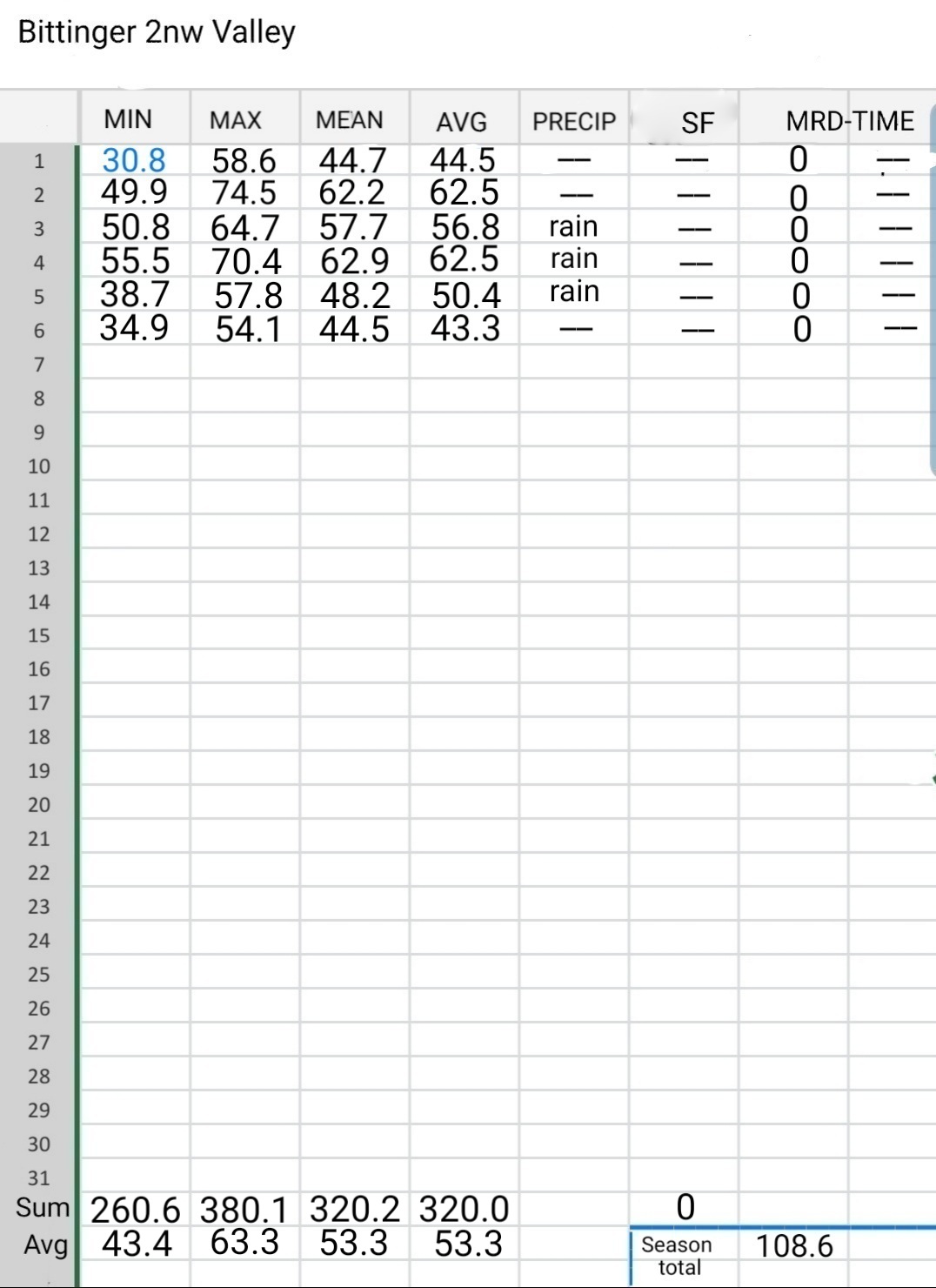 Bittinger 2nw Valley

| | MIN | MAX | MEAN | AVG | PRECIP | SF | MRD-TIME | |
|---|---|---|---|---|---|---|---|---|
| 1 | 30.8 | 58.6 | 44.7 | 44.5 | — | — | 0 | — |
| 2 | 49.9 | 74.5 | 62.2 | 62.5 | — | — | 0 | — |
| 3 | 50.8 | 64.7 | 57.7 | 56.8 | rain | — | 0 | — |
| 4 | 55.5 | 70.4 | 62.9 | 62.5 | rain | — | 0 | — |
| 5 | 38.7 | 57.8 | 48.2 | 50.4 | rain | — | 0 | — |
| 6 | 34.9 | 54.1 | 44.5 | 43.3 | — | — | 0 | — |
| 7 | | | | | | | | |
| 8 | | | | | | | | |
| 9 | | | | | | | | |
| 10 | | | | | | | | |
| 11 | | | | | | | | |
| 12 | | | | | | | | |
| 13 | | | | | | | | |
| 14 | | | | | | | | |
| 15 | | | | | | | | |
| 16 | | | | | | | | |
| 17 | | | | | | | | |
| 18 | | | | | | | | |
| 19 | | | | | | | | |
| 20 | | | | | | | | |
| 21 | | | | | | | | |
| 22 | | | | | | | | |
| 23 | | | | | | | | |
| 24 | | | | | | | | |
| 25 | | | | | | | | |
| 26 | | | | | | | | |
| 27 | | | | | | | | |
| 28 | | | | | | | | |
| 29 | | | | | | | | |
| 30 | | | | | | | | |
| 31 | | | | | | | | |
| Sum | 260.6 | 380.1 | 320.2 | 320.0 | | 0 | | |
| Avg | 43.4 | 63.3 | 53.3 | 53.3 | | Season total | 108.6 | |